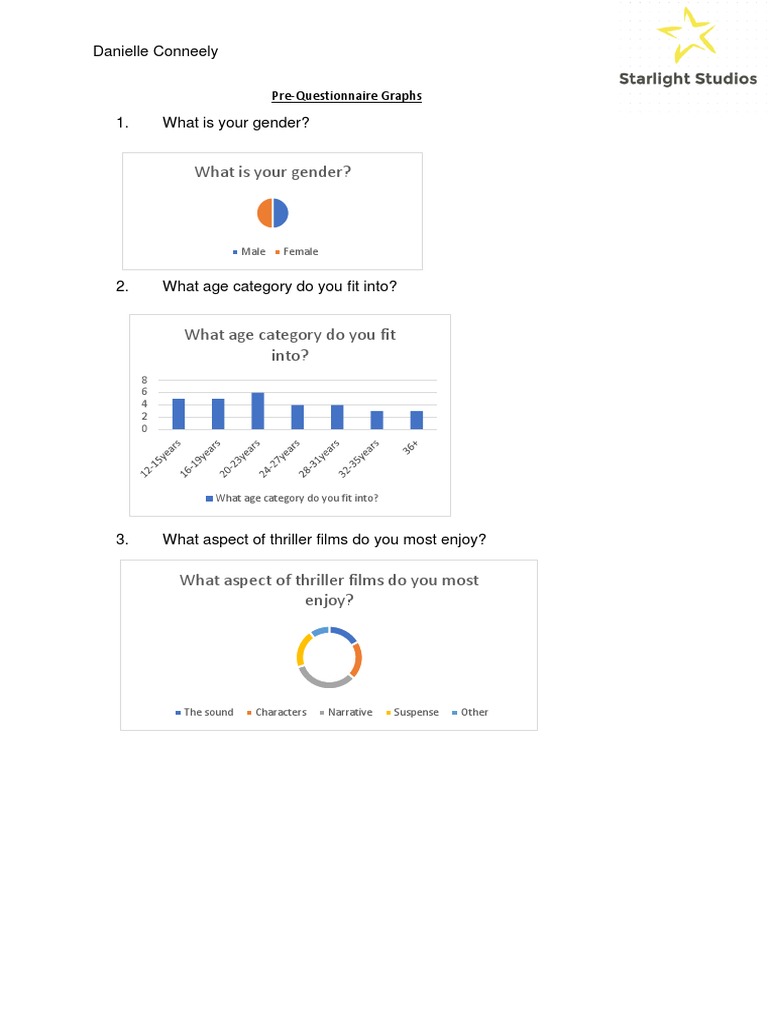 Danielle Conneely

Starlight Studios

Pre-Questionnaire Graphs

1. What is your gender?

What is your gender?

Male Female

2. What age category do you fit into?

What age category do you fit into?

8
6
4
2
0

12-15years 16-19years 20-23years 24-27years 28-31years 32-35years 36+

What age category do you fit into?

3. What aspect of thriller films do you most enjoy?

What aspect of thriller films do you most enjoy?

The sound Characters Narrative Suspense Other